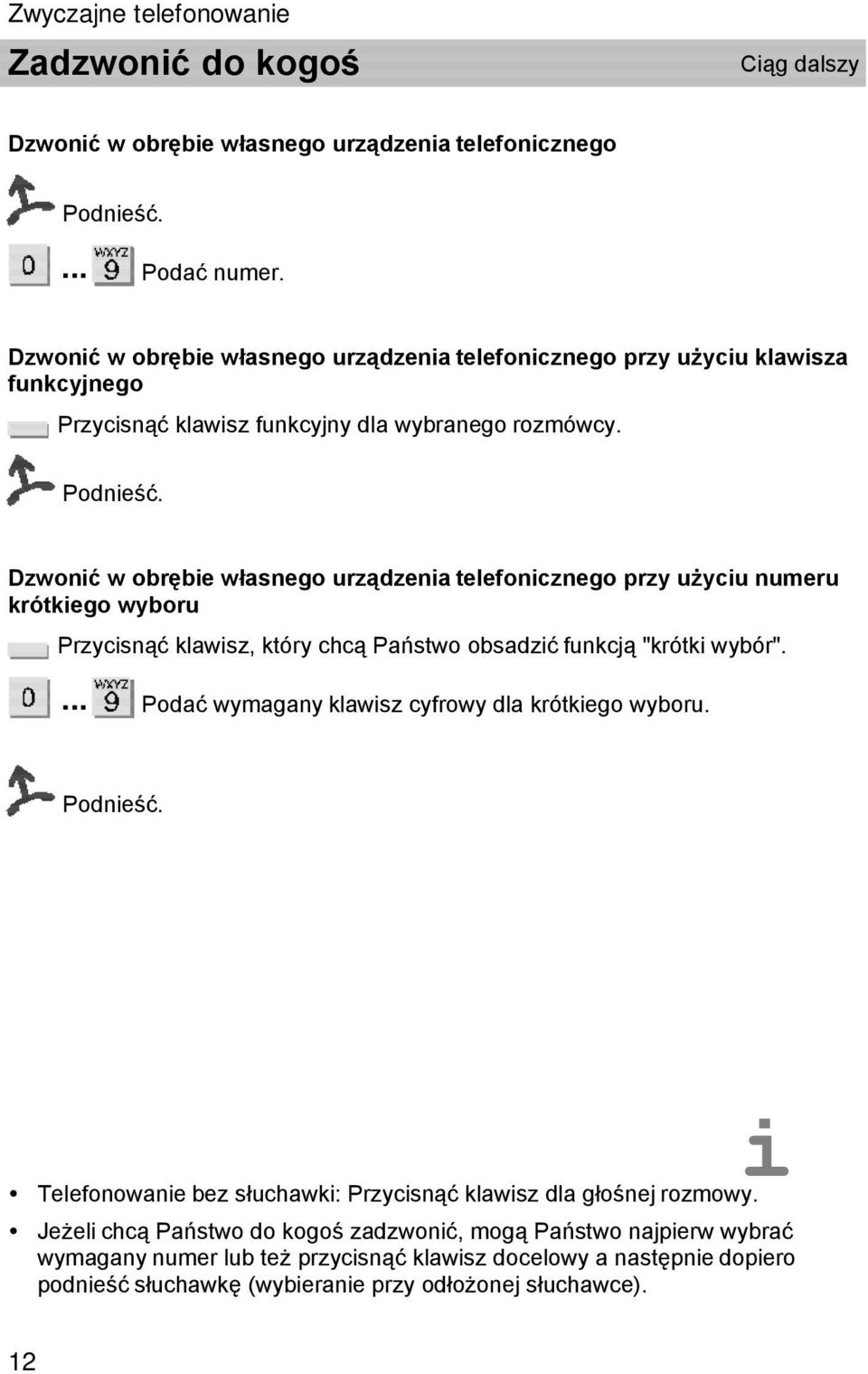 Zwyczajne telefonowanie

Zadzwonić do kogoś

Ciąg dalszy

Dzwonić w obrębie własnego urządzenia telefonicznego

Podnieść.

0 ... WXYZ 9 Podać numer.

Dzwonić w obrębie własnego urządzenia telefonicznego przy użyciu klawisza funkcyjnego

Przycisnąć klawisz funkcyjny dla wybranego rozmówcy.

Podnieść.

Dzwonić w obrębie własnego urządzenia telefonicznego przy użyciu numeru krótkiego wyboru

Przycisnąć klawisz, który chcą Państwo obsadzić funkcją "krótki wybór".

0 ... WXYZ 9 Podać wymagany klawisz cyfrowy dla krótkiego wyboru.

Podnieść.

i

• Telefonowanie bez słuchawki: Przycisnąć klawisz dla głośnej rozmowy.

• Jeżeli chcą Państwo do kogoś zadzwonić, mogą Państwo najpierw wybrać wymagany numer lub też przycisnąć klawisz docelowy a następnie dopiero podnieść słuchawkę (wybieranie przy odłożonej słuchawce).

12